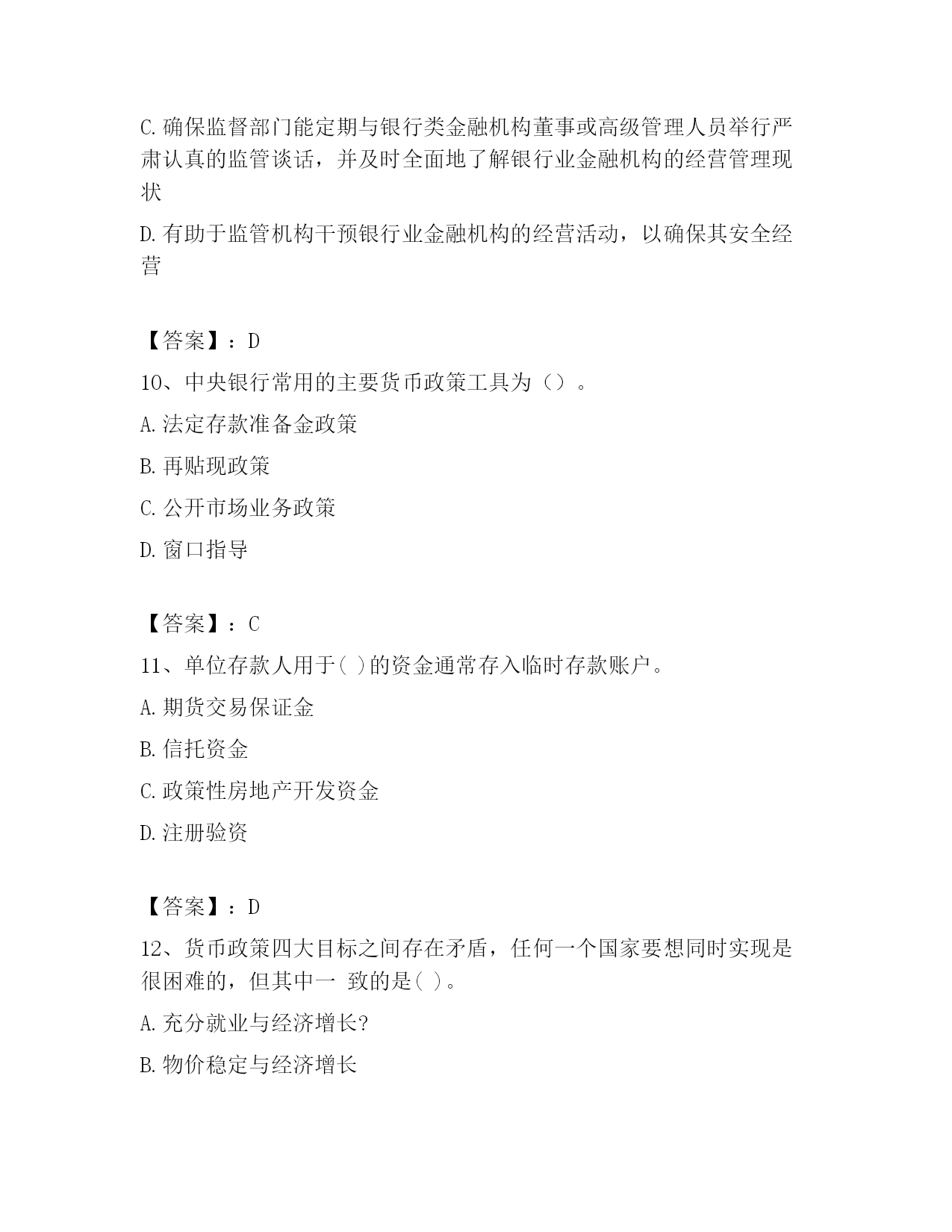 C.确保监督部门能定期与银行类金融机构董事或高级管理人员举行严肃认真的监管谈话，并及时全面地了解银行业金融机构的经营管理现状

D.有助于监管机构干预银行业金融机构的经营活动，以确保其安全经营

【答案】：D

10、中央银行常用的主要货币政策工具为（）。

A.法定存款准备金政策

B.再贴现政策

C.公开市场业务政策

D.窗口指导

【答案】：C

11、单位存款人用于( )的资金通常存入临时存款账户。

A.期货交易保证金

B.信托资金

C.政策性房地产开发资金

D.注册验资

【答案】：D

12、货币政策四大目标之间存在矛盾，任何一个国家要想同时实现是很困难的，但其中一 致的是( )。

A.充分就业与经济增长?

B.物价稳定与经济增长